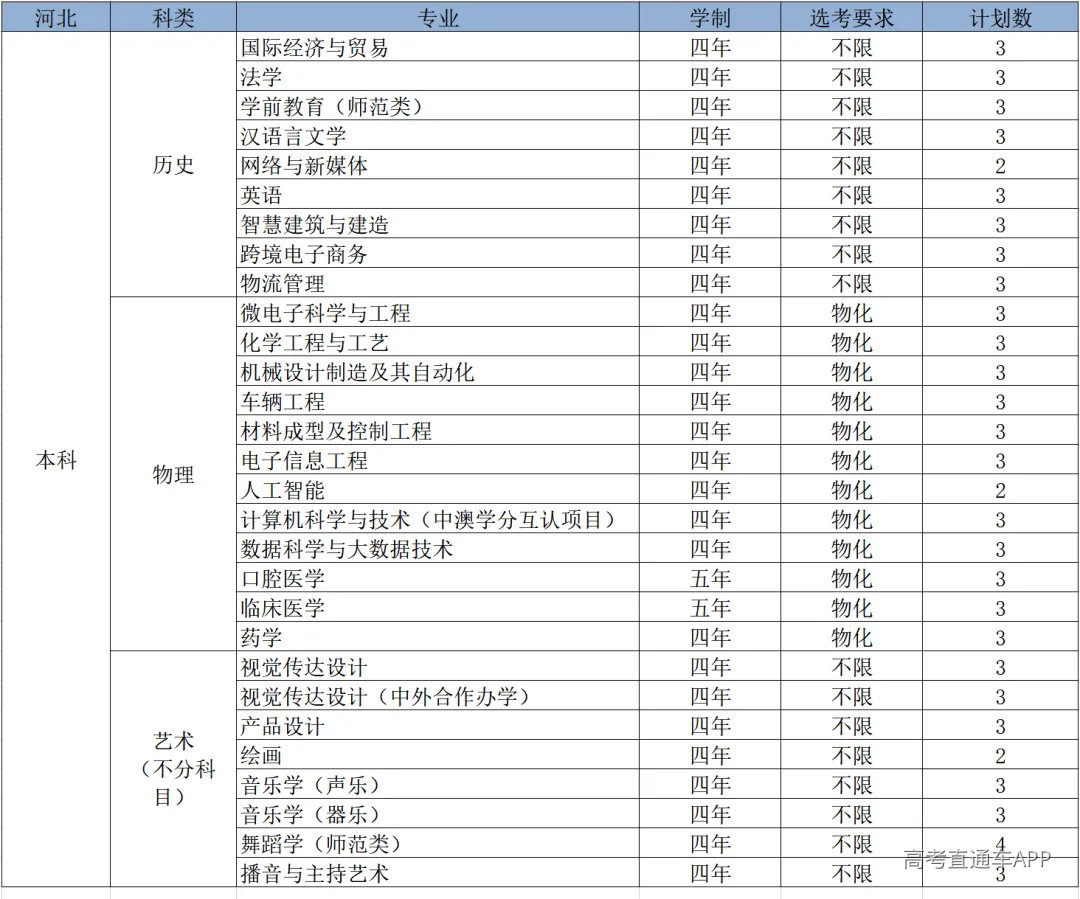 | 河北 | 科类 | 专业 | 学制 | 选考要求 | 计划数 |
|---|---|---|---|---|---|
| 本科 | 历史 | 国际经济与贸易 | 四年 | 不限 | 3 |
| | | 法学 | 四年 | 不限 | 3 |
| | | 学前教育（师范类） | 四年 | 不限 | 3 |
| | | 汉语言文学 | 四年 | 不限 | 3 |
| | | 网络与新媒体 | 四年 | 不限 | 2 |
| | | 英语 | 四年 | 不限 | 3 |
| | | 智慧建筑与建造 | 四年 | 不限 | 3 |
| | | 跨境电子商务 | 四年 | 不限 | 3 |
| | | 物流管理 | 四年 | 不限 | 3 |
| | 物理 | 微电子科学与工程 | 四年 | 物化 | 3 |
| | | 化学工程与工艺 | 四年 | 物化 | 3 |
| | | 机械设计制造及其自动化 | 四年 | 物化 | 3 |
| | | 车辆工程 | 四年 | 物化 | 3 |
| | | 材料成型及控制工程 | 四年 | 物化 | 3 |
| | | 电子信息工程 | 四年 | 物化 | 3 |
| | | 人工智能 | 四年 | 物化 | 2 |
| | | 计算机科学与技术（中澳学分互认项目） | 四年 | 物化 | 3 |
| | | 数据科学与大数据技术 | 四年 | 物化 | 3 |
| | | 口腔医学 | 五年 | 物化 | 3 |
| | | 临床医学 | 五年 | 物化 | 3 |
| | | 药学 | 四年 | 物化 | 3 |
| | 艺术（不分科目） | 视觉传达设计 | 四年 | 不限 | 3 |
| | | 视觉传达设计（中外合作办学） | 四年 | 不限 | 3 |
| | | 产品设计 | 四年 | 不限 | 3 |
| | | 绘画 | 四年 | 不限 | 2 |
| | | 音乐学（声乐） | 四年 | 不限 | 3 |
| | | 音乐学（器乐） | 四年 | 不限 | 3 |
| | | 舞蹈学（师范类） | 四年 | 不限 | 4 |
| | | 播音与主持艺术 | 四年 | 不限 | 3 |

高考直通车APP